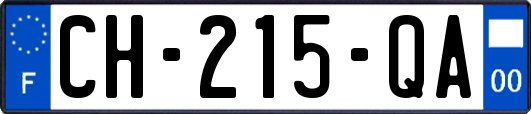 F
CH-215-QA
00